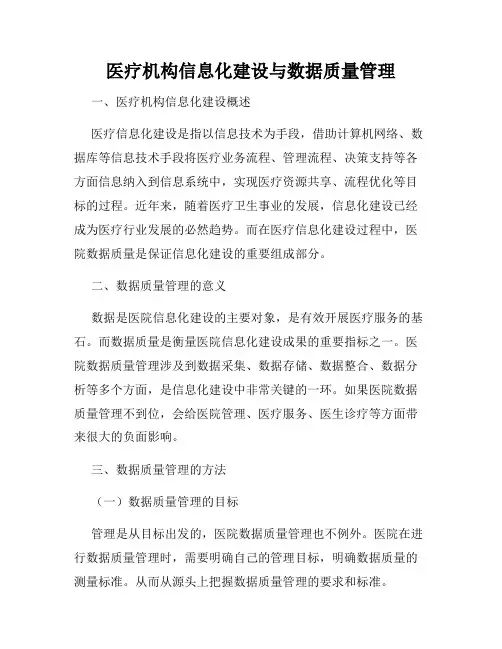 医疗机构信息化建设与数据质量管理

一、医疗机构信息化建设概述

医疗信息化建设是指以信息技术为手段，借助计算机网络、数据库等信息技术手段将医疗业务流程、管理流程、决策支持等各方面信息纳入到信息系统中，实现医疗资源共享、流程优化等目标的过程。近年来，随着医疗卫生事业的发展，信息化建设已经成为医疗行业发展的必然趋势。而在医疗信息化建设过程中，医院数据质量是保证信息化建设的重要组成部分。

二、数据质量管理的意义

数据是医院信息化建设的主要对象，是有效开展医疗服务的基石。而数据质量是衡量医院信息化建设成果的重要指标之一。医院数据质量管理涉及到数据采集、数据存储、数据整合、数据分析等多个方面，是信息化建设中非常关键的一环。如果医院数据质量管理不到位，会给医院管理、医疗服务、医生诊疗等方面带来很大的负面影响。

三、数据质量管理的方法

（一）数据质量管理的目标

管理是从目标出发的，医院数据质量管理也不例外。医院在进行数据质量管理时，需要明确自己的管理目标，明确数据质量的测量标准。从而从源头上把握数据质量管理的要求和标准。